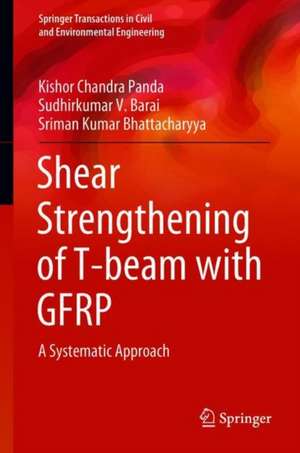 Springer Transactions in Civil and Environmental Engineering

Kishor Chandra Panda
Sudhirkumar V. Barai
Sriman Kumar Bhattacharyya

Shear Strengthening of T-beam with GFRP

A Systematic Approach

Springer